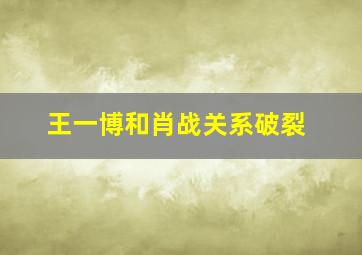 王一博和肖战关系破裂